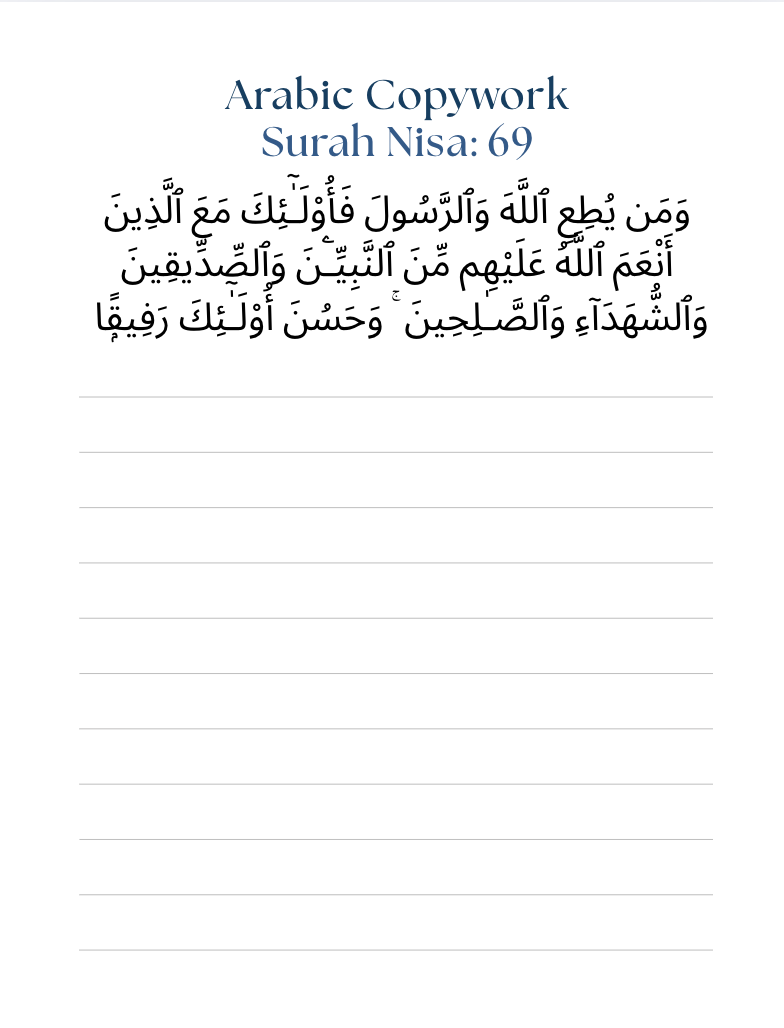 Arabic Copywork
Surah Nisa: 69

وَمَن يُطِعِ ٱللَّهَ وَٱلرَّسُولَ فَأُو۟لَـٰٓئِكَ مَعَ ٱلَّذِينَ أَنْعَمَ ٱللَّهُ عَلَيْهِم مِّنَ ٱلنَّبِيِّـۧنَ وَٱلصِّدِّيقِينَ وَٱلشُّهَدَآءِ وَٱلصَّـٰلِحِينَ ۚ وَحَسُنَ أُو۟لَـٰٓئِكَ رَفِيقًا